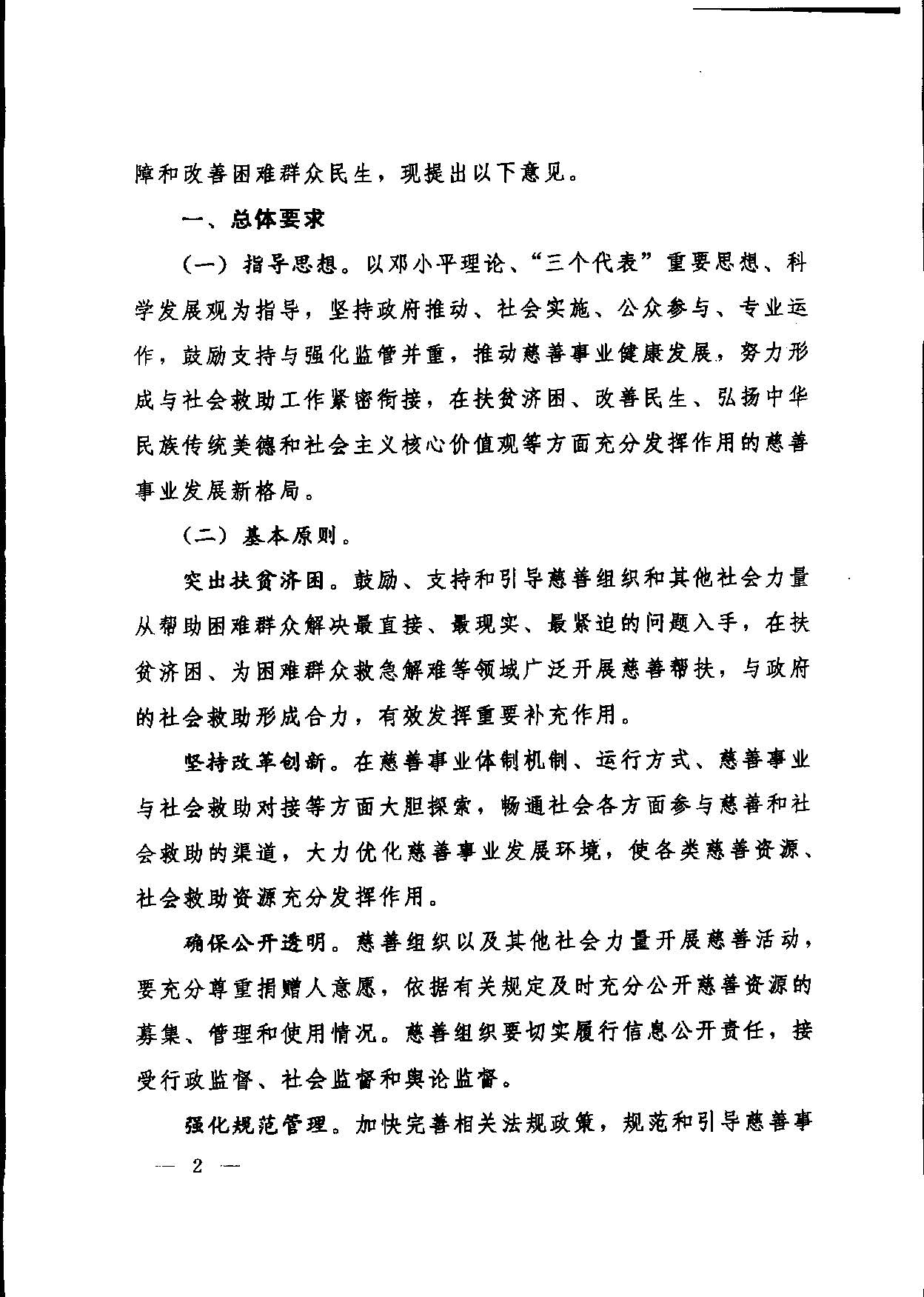 障和改善困难群众民生，现提出以下意见。

一、总体要求

（一）指导思想。以邓小平理论、“三个代表”重要思想、科学发展观为指导，坚持政府推动、社会实施、公众参与、专业运作，鼓励支持与强化监管并重，推动慈善事业健康发展，努力形成与社会救助工作紧密衔接，在扶贫济困、改善民生、弘扬中华民族传统美德和社会主义核心价值观等方面充分发挥作用的慈善事业发展新格局。

（二）基本原则。

突出扶贫济困。鼓励、支持和引导慈善组织和其他社会力量从帮助困难群众解决最直接、最现实、最紧迫的问题入手，在扶贫济困、为困难群众救急解难等领域广泛开展慈善帮扶，与政府的社会救助形成合力，有效发挥重要补充作用。

坚持改革创新。在慈善事业体制机制、运行方式、慈善事业与社会救助对接等方面大胆探索，畅通社会各方面参与慈善和社会救助的渠道，大力优化慈善事业发展环境，使各类慈善资源、社会救助资源充分发挥作用。

确保公开透明。慈善组织以及其他社会力量开展慈善活动，要充分尊重捐赠人意愿，依据有关规定及时充分公开慈善资源的募集、管理和使用情况。慈善组织要切实履行信息公开责任，接受行政监督、社会监督和舆论监督。

强化规范管理。加快完善相关法规政策，规范和引导慈善事

— 2 —